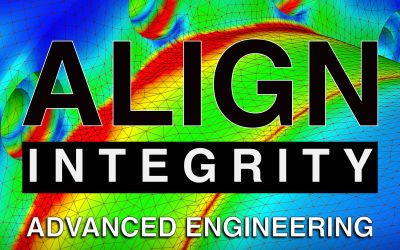 ALIGN
INTEGRITY
ADVANCED ENGINEERING